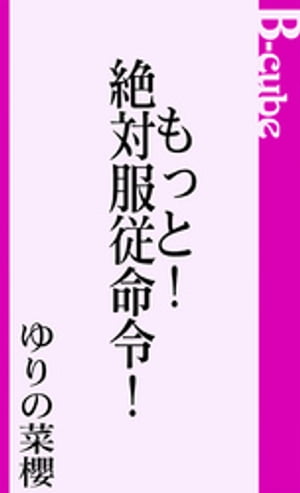 B-cube

もっと!
絶対服従命令!

ゆりの菜櫻